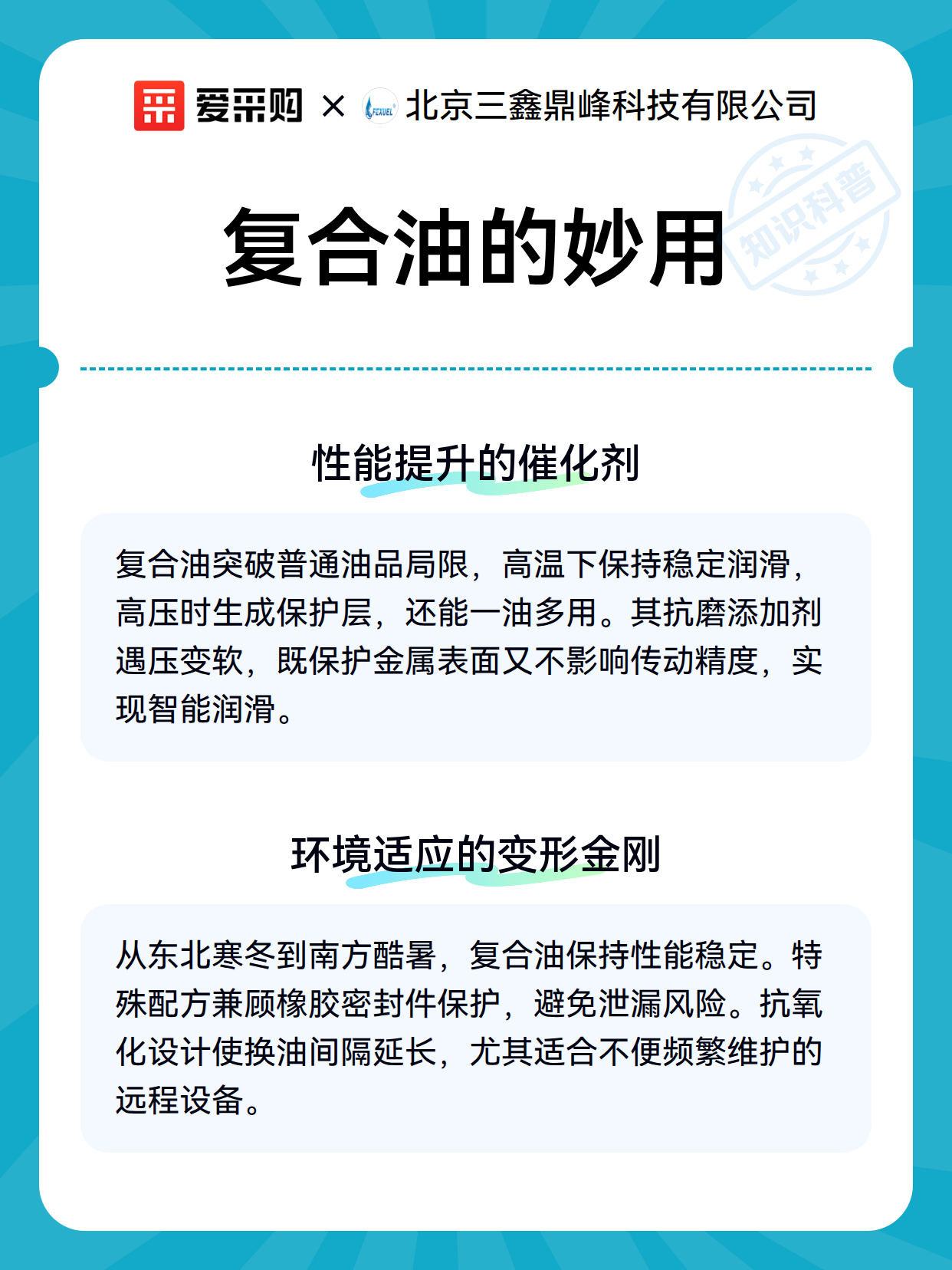 爱采购 × FEXUEL 北京三鑫鼎峰科技有限公司

知识科普

复合油的妙用

性能提升的催化剂

复合油突破普通油品局限，高温下保持稳定润滑，高压时生成保护层，还能一油多用。其抗磨添加剂遇压变软，既保护金属表面又不影响传动精度，实现智能润滑。

环境适应的变形金刚

从东北寒冬到南方酷暑，复合油保持性能稳定。特殊配方兼顾橡胶密封件保护，避免泄漏风险。抗氧化设计使换油间隔延长，尤其适合不便频繁维护的远程设备。